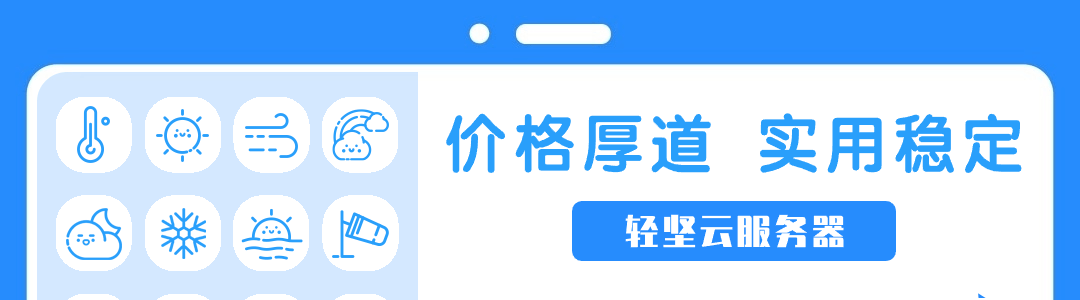 价格厚道 实用稳定

轻坚云服务器